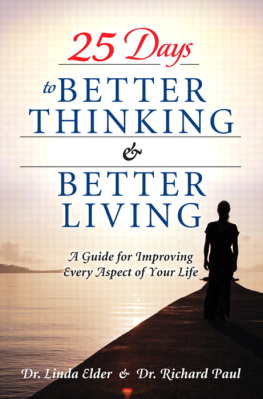 25 Days
to BETTER THINKING
&
BETTER LIVING

A Guide for Improving Every Aspect of Your Life

Dr. Linda Elder & Dr. Richard Paul